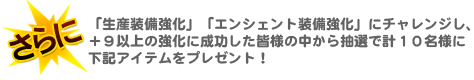 さらに

「生産装備強化」「エンシェント装備強化」にチャレンジし、＋９以上の強化に成功した皆様の中から抽選で計１０名様に下記アイテムをプレゼント！